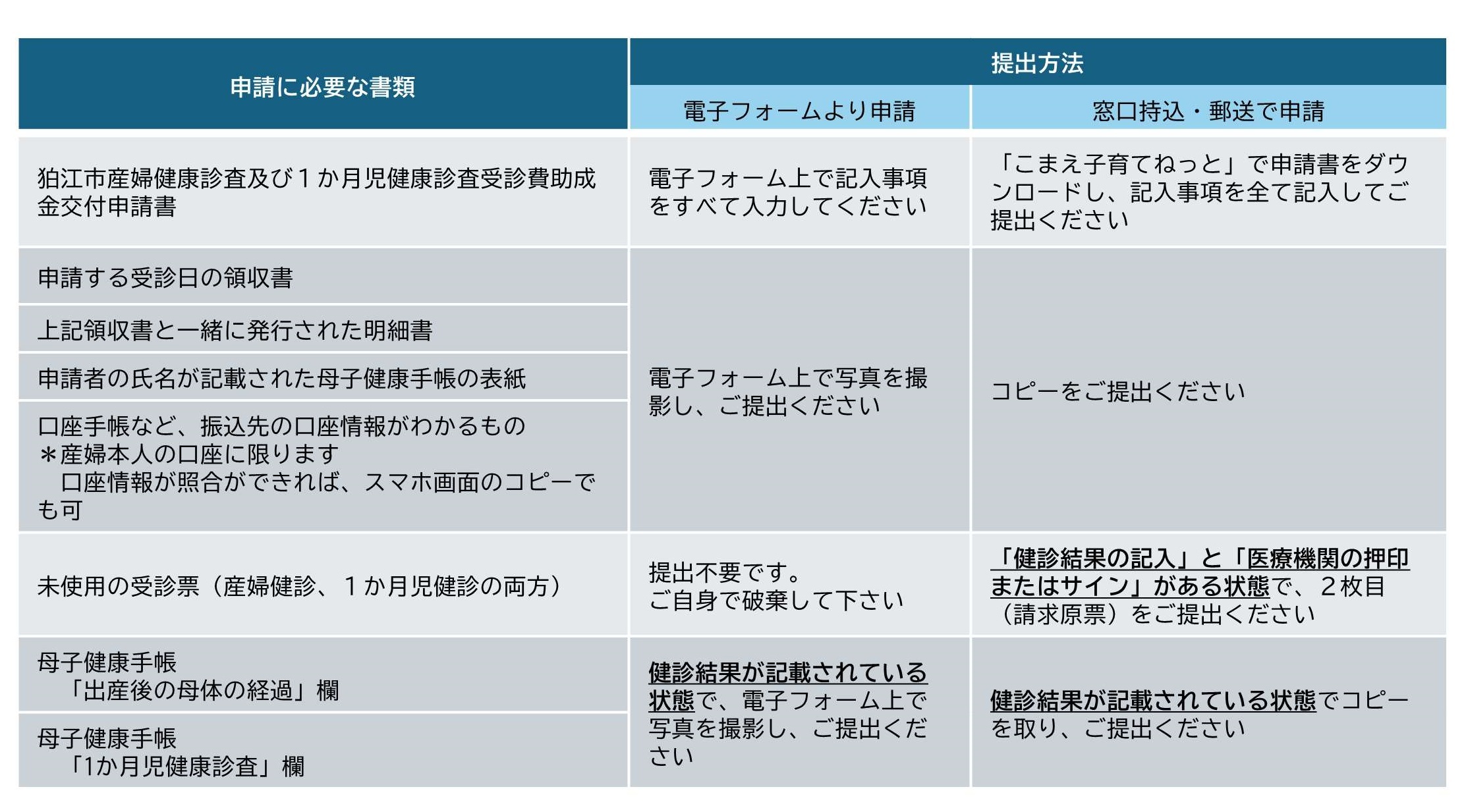 | 申請に必要な書類 | 提出方法 | |
|---|---|---|
| | 電子フォームより申請 | 窓口持込・郵送で申請 |
| 狛江市産婦健康診査及び１か月児健康診査受診費助成金交付申請書 | 電子フォーム上で記入事項をすべて入力してください | 「こまえ子育てねっと」で申請書をダウンロードし、記入事項を全て記入してご提出ください |
| 申請する受診日の領収書 | 電子フォーム上で写真を撮影し、ご提出ください | コピーをご提出ください |
| 上記領収書と一緒に発行された明細書 | | |
| 申請者の氏名が記載された母子健康手帳の表紙 | | |
| 口座手帳など、振込先の口座情報がわかるもの ＊産婦本人の口座に限ります 口座情報が照合ができれば、スマホ画面のコピーでも可 | | |
| 未使用の受診票（産婦健診、１か月児健診の両方） | 提出不要です。ご自身で破棄して下さい | 「健診結果の記入」と「医療機関の押印またはサイン」がある状態で、２枚目（請求原票）をご提出ください |
| 母子健康手帳 「出産後の母体の経過」欄 | 健診結果が記載されている状態で、電子フォーム上で写真を撮影し、ご提出ください | 健診結果が記載されている状態でコピーを取り、ご提出ください |
| 母子健康手帳 「1か月児健康診査」欄 | | |